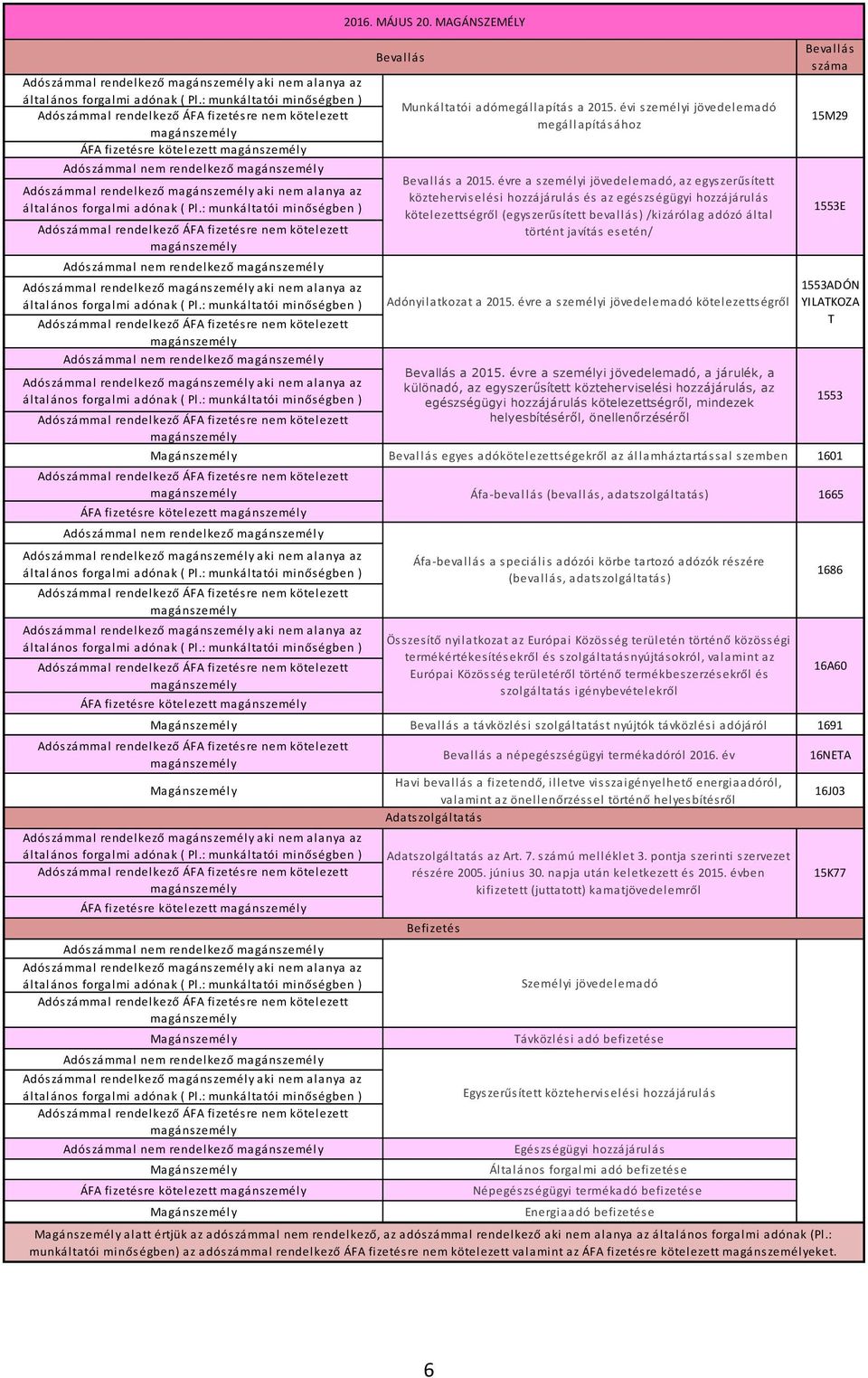 2016. MÁJUS 20. MAGÁNSZEMÉLY

| | Bevallás | Bevallás száma |
|---|---|---|
| Adószámmal rendelkező magánszemély aki nem alanya az általános forgalmi adónak ( Pl.: munkáltatói minőségben ) | Munkáltatói adómegállapítás a 2015. évi személyi jövedelemadó megállapításához | 15M29 |
| Adószámmal rendelkező ÁFA fizetésre nem kötelezett magánszemély | | |
| ÁFA fizetésre kötelezett magánszemély | | |
| Adószámmal nem rendelkező magánszemély | Bevallás a 2015. évre a személyi jövedelemadó, az egyszerűsített közteherviselési hozzájárulás és az egészségügyi hozzájárulás kötelezettségről (egyszerűsített bevallás) /kizárólag adózó által történt javítás esetén/ | 1553E |
| Adószámmal rendelkező magánszemély aki nem alanya az általános forgalmi adónak ( Pl.: munkáltatói minőségben ) | | |
| Adószámmal rendelkező ÁFA fizetésre nem kötelezett magánszemély | | |
| Adószámmal nem rendelkező magánszemély | Adónyilatkozat a 2015. évre a személyi jövedelemadó kötelezettségről | 1553ADÓNYILATKOZAT |
| Adószámmal rendelkező magánszemély aki nem alanya az általános forgalmi adónak ( Pl.: munkáltatói minőségben ) | | |
| Adószámmal rendelkező ÁFA fizetésre nem kötelezett magánszemély | | |
| Adószámmal nem rendelkező magánszemély | Bevallás a 2015. évre a személyi jövedelemadó, a járulék, a különadó, az egyszerűsített közteherviselési hozzájárulás, az egészségügyi hozzájárulás kötelezettségről, mindezek helyesbítéséről, önellenőrzéséről | 1553 |
| Adószámmal rendelkező magánszemély aki nem alanya az általános forgalmi adónak ( Pl.: munkáltatói minőségben ) | | |
| Adószámmal rendelkező ÁFA fizetésre nem kötelezett magánszemély | | |
| Magánszemély | Bevallás egyes adókötelezettségekről az államháztartással szemben | 1601 |
| Adószámmal rendelkező ÁFA fizetésre nem kötelezett magánszemély | Áfa-bevallás (bevallás, adatszolgáltatás) | 1665 |
| ÁFA fizetésre kötelezett magánszemély | | |
| Adószámmal nem rendelkező magánszemély | Áfa-bevallás a speciális adózói körbe tartozó adózók részére (bevallás, adatszolgáltatás) | 1686 |
| Adószámmal rendelkező magánszemély aki nem alanya az általános forgalmi adónak ( Pl.: munkáltatói minőségben ) | | |
| Adószámmal rendelkező ÁFA fizetésre nem kötelezett magánszemély | | |
| Adószámmal rendelkező magánszemély aki nem alanya az általános forgalmi adónak ( Pl.: munkáltatói minőségben ) | Összesítő nyilatkozat az Európai Közösség területén történő közösségi termékértékesítésekről és szolgáltatásnyújtásokról, valamint az Európai Közösség területéről történő termékbeszerzésekről és szolgáltatás igénybevételekről | 16A60 |
| Adószámmal rendelkező ÁFA fizetésre nem kötelezett magánszemély | | |
| ÁFA fizetésre kötelezett magánszemély | | |
| Magánszemély | Bevallás a távközlési szolgáltatást nyújtók távközlési adójáról | 1691 |
| Adószámmal rendelkező ÁFA fizetésre nem kötelezett magánszemély | Bevallás a népegészségügyi termékadóról 2016. év | 16NETA |
| Magánszemély | Havi bevallás a fizetendő, illetve visszaigényelhető energiaadóról, valamint az önellenőrzéssel történő helyesbítésről | 16J03 |
| | Adatszolgáltatás | |
| Adószámmal rendelkező magánszemély aki nem alanya az általános forgalmi adónak ( Pl.: munkáltatói minőségben ) | Adatszolgáltatás az Art. 7. számú melléklet 3. pontja szerinti szervezet részére 2005. június 30. napja után keletkezett és 2015. évben kifizetett (juttatott) kamatjövedelemről | 15K77 |
| Adószámmal rendelkező ÁFA fizetésre nem kötelezett magánszemély | | |
| ÁFA fizetésre kötelezett magánszemély | | |
| | Befizetés | |
| Adószámmal nem rendelkező magánszemély | Személyi jövedelemadó | |
| Adószámmal rendelkező magánszemély aki nem alanya az általános forgalmi adónak ( Pl.: munkáltatói minőségben ) | | |
| Adószámmal rendelkező ÁFA fizetésre nem kötelezett magánszemély | | |
| Magánszemély | Távközlési adó befizetése | |
| Adószámmal nem rendelkező magánszemély | Egyszerűsített közteherviselési hozzájárulás | |
| Adószámmal rendelkező magánszemély aki nem alanya az általános forgalmi adónak ( Pl.: munkáltatói minőségben ) | | |
| Adószámmal rendelkező ÁFA fizetésre nem kötelezett magánszemély | | |
| Adószámmal nem rendelkező magánszemély | Egészségügyi hozzájárulás | |
| Magánszemély | Általános forgalmi adó befizetése | |
| ÁFA fizetésre kötelezett magánszemély | Népegészségügyi termékadó befizetése | |
| Magánszemély | Energiaadó befizetése | |

Magánszemély alatt értjük az adószámmal nem rendelkező, az adószámmal rendelkező aki nem alanya az általános forgalmi adónak (Pl.: munkáltatói minőségben) az adószámmal rendelkező ÁFA fizetésre nem kötelezett valamint az ÁFA fizetésre kötelezett magánszemélyeket.

6